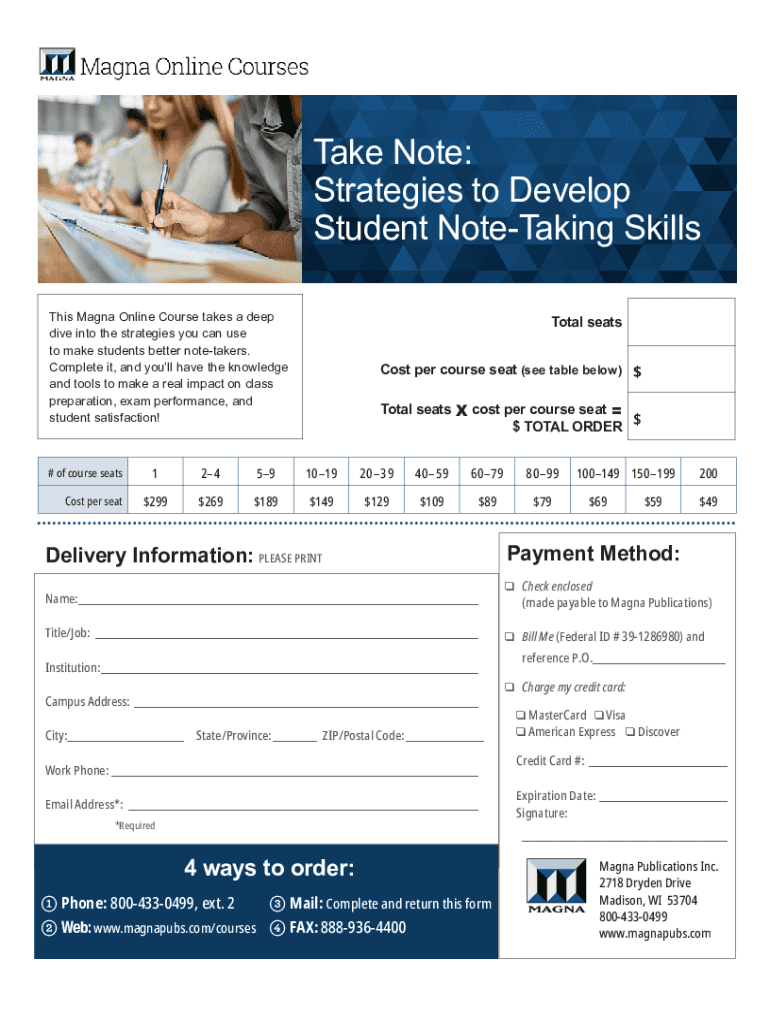 MAGNA Magna Online Courses

Take Note: Strategies to Develop Student Note-Taking Skills

This Magna Online Course takes a deep dive into the strategies you can use to make students better note-takers. Complete it, and you'll have the knowledge and tools to make a real impact on class preparation, exam performance, and student satisfaction!

Total seats

Cost per course seat (see table below) $

Total seats x cost per course seat = $ TOTAL ORDER $

| # of course seats | 1 | 2–4 | 5–9 | 10–19 | 20–39 | 40–59 | 60–79 | 80–99 | 100–149 | 150–199 | 200 |
|---|---|---|---|---|---|---|---|---|---|---|---|
| Cost per seat | $299 | $269 | $189 | $149 | $129 | $109 | $89 | $79 | $69 | $59 | $49 |

Delivery Information: PLEASE PRINT

Name:

Title/Job:

Institution:

Campus Address:

City: State/Province: ZIP/Postal Code:

Work Phone:

Email Address*:

*Required

Payment Method:

❑ Check enclosed (made payable to Magna Publications)

❑ Bill Me (Federal ID # 39-1286980) and reference P.O.

❑ Charge my credit card:

❑ MasterCard ❑ Visa
❑ American Express ❑ Discover

Credit Card #:

Expiration Date:
Signature:

4 ways to order:

① Phone: 800-433-0499, ext. 2
② Web: www.magnapubs.com/courses
③ Mail: Complete and return this form
④ FAX: 888-936-4400

MAGNA

Magna Publications Inc.
2718 Dryden Drive
Madison, WI 53704
800-433-0499
www.magnapubs.com